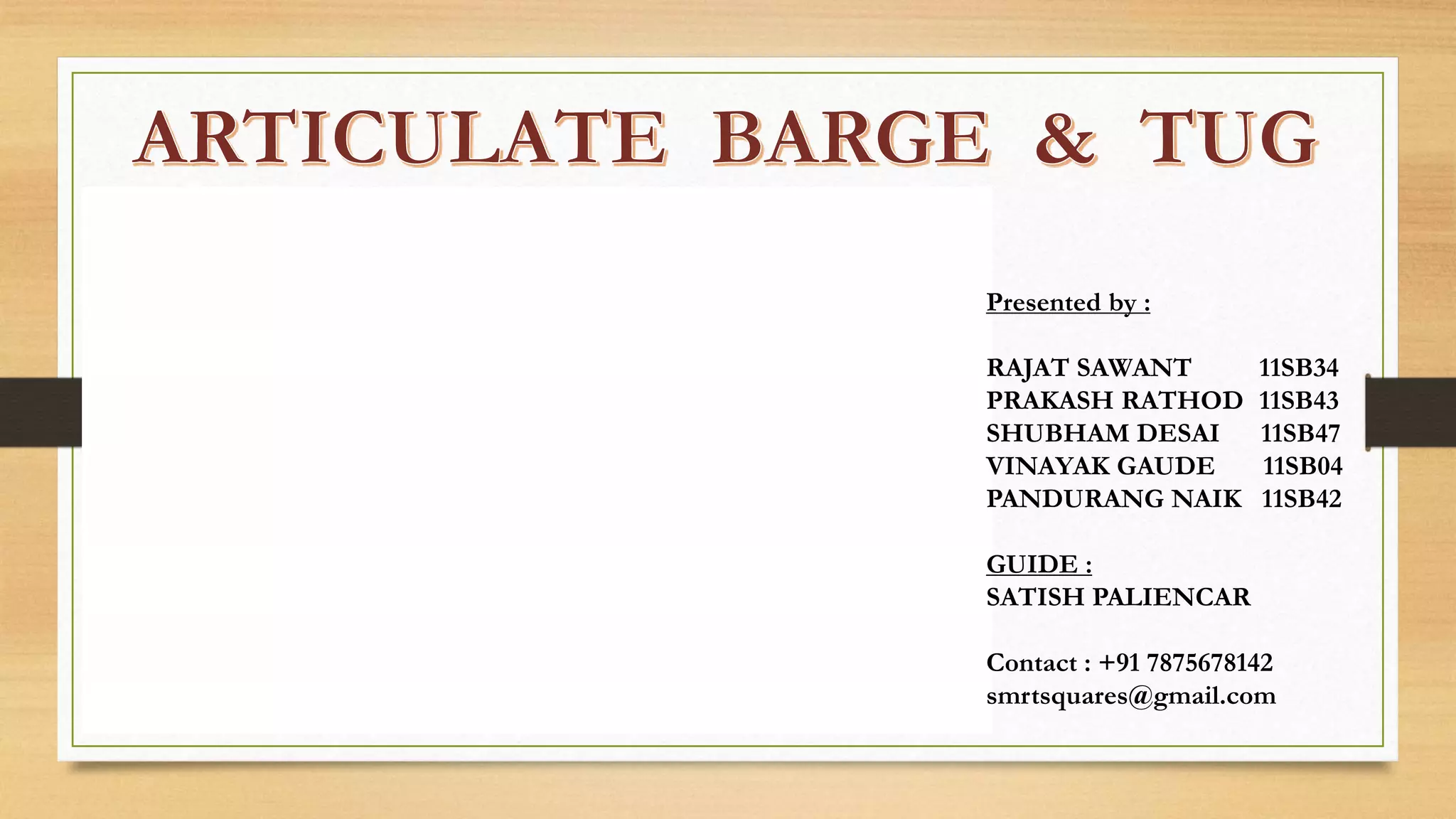 ARTICULATE BARGE & TUG

Presented by :

RAJAT SAWANT 11SB34
PRAKASH RATHOD 11SB43
SHUBHAM DESAI 11SB47
VINAYAK GAUDE 11SB04
PANDURANG NAIK 11SB42

GUIDE :
SATISH PALIENCAR

Contact : +91 7875678142
smrtsquares@gmail.com